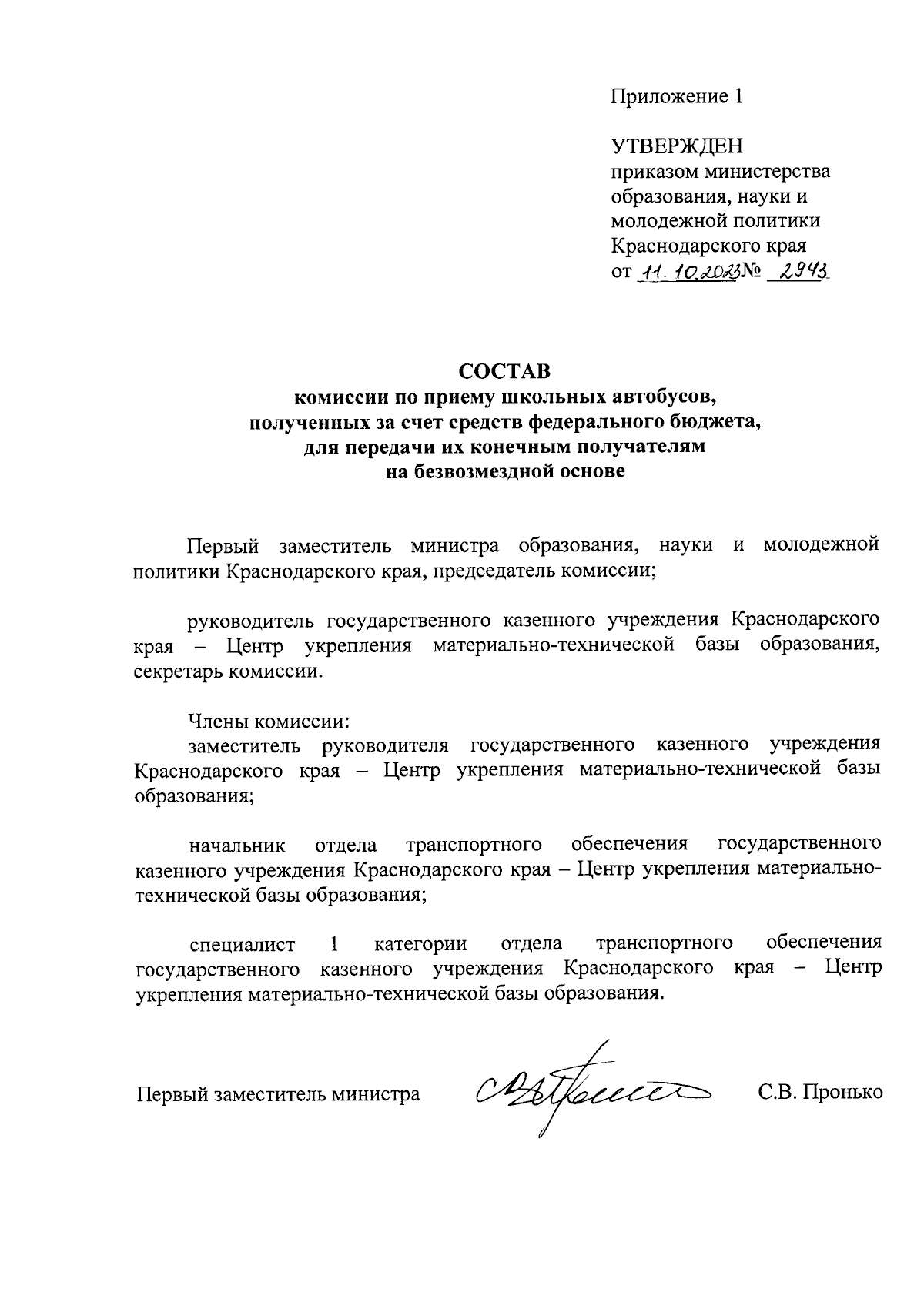 Приложение 1

УТВЕРЖДЕН
приказом министерства образования, науки и молодежной политики Краснодарского края
от 11.10.2023 № 2943

СОСТАВ
комиссии по приему школьных автобусов, полученных за счет средств федерального бюджета, для передачи их конечным получателям на безвозмездной основе

Первый заместитель министра образования, науки и молодежной политики Краснодарского края, председатель комиссии;

руководитель государственного казенного учреждения Краснодарского края – Центр укрепления материально-технической базы образования, секретарь комиссии.

Члены комиссии:
заместитель руководителя государственного казенного учреждения Краснодарского края – Центр укрепления материально-технической базы образования;

начальник отдела транспортного обеспечения государственного казенного учреждения Краснодарского края – Центр укрепления материально-технической базы образования;

специалист 1 категории отдела транспортного обеспечения государственного казенного учреждения Краснодарского края – Центр укрепления материально-технической базы образования.

Первый заместитель министра С.В. Пронько